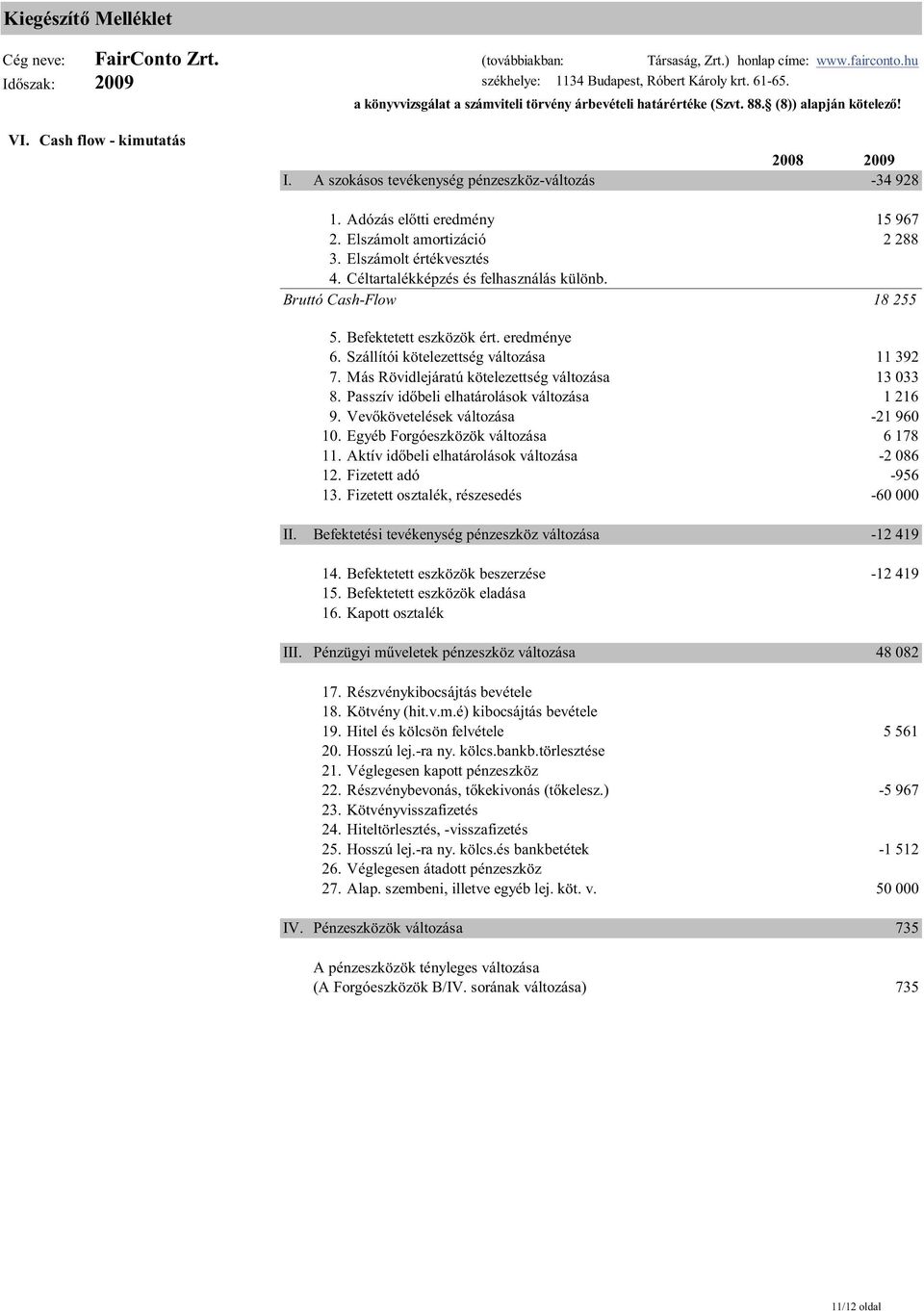 Kiegészítő Melléklet

Cég neve: FairConto Zrt. (továbbiakban: Társaság, Zrt.) honlap címe: www.fairconto.hu
Időszak: 2009 székhelye: 1134 Budapest, Róbert Károly krt. 61-65.
a könyvvizsgálat a számviteli törvény árbevételi határértéke (Szvt. 88.§ (8)) alapján kötelező!

VI. Cash flow - kimutatás

| | 2008 | 2009 |
|---|---|---|
| I. A szokásos tevékenység pénzeszköz-változás | | -34 928 |
| 1. Adózás előtti eredmény | | 15 967 |
| 2. Elszámolt amortizáció | | 2 288 |
| 3. Elszámolt értékvesztés | | |
| 4. Céltartalékképzés és felhasználás különb. | | |
| Bruttó Cash-Flow | | 18 255 |
| 5. Befektetett eszközök ért. eredménye | | |
| 6. Szállítói kötelezettség változása | | 11 392 |
| 7. Más Rövidlejáratú kötelezettség változása | | 13 033 |
| 8. Passzív időbeli elhatárolások változása | | 1 216 |
| 9. Vevőkövetelések változása | | -21 960 |
| 10. Egyéb Forgóeszközök változása | | 6 178 |
| 11. Aktív időbeli elhatárolások változása | | -2 086 |
| 12. Fizetett adó | | -956 |
| 13. Fizetett osztalék, részesedés | | -60 000 |
| II. Befektetési tevékenység pénzeszköz változása | | -12 419 |
| 14. Befektetett eszközök beszerzése | | -12 419 |
| 15. Befektetett eszközök eladása | | |
| 16. Kapott osztalék | | |
| III. Pénzügyi műveletek pénzeszköz változása | | 48 082 |
| 17. Részvénykibocsájtás bevétele | | |
| 18. Kötvény (hit.v.m.é) kibocsájtás bevétele | | |
| 19. Hitel és kölcsön felvétele | | 5 561 |
| 20. Hosszú lej.-ra ny. kölcs.bankb.törlesztése | | |
| 21. Véglegesen kapott pénzeszköz | | |
| 22. Részvénybevonás, tőkekivonás (tőkelesz.) | | -5 967 |
| 23. Kötvényvisszafizetés | | |
| 24. Hiteltörlesztés, -visszafizetés | | |
| 25. Hosszú lej.-ra ny. kölcs.és bankbetétek | | -1 512 |
| 26. Véglegesen átadott pénzeszköz | | |
| 27. Alap. szembeni, illetve egyéb lej. köt. v. | | 50 000 |
| IV. Pénzeszközök változása | | 735 |
| A pénzeszközök tényleges változása (A Forgóeszközök B/IV. sorának változása) | | 735 |

11/12 oldal